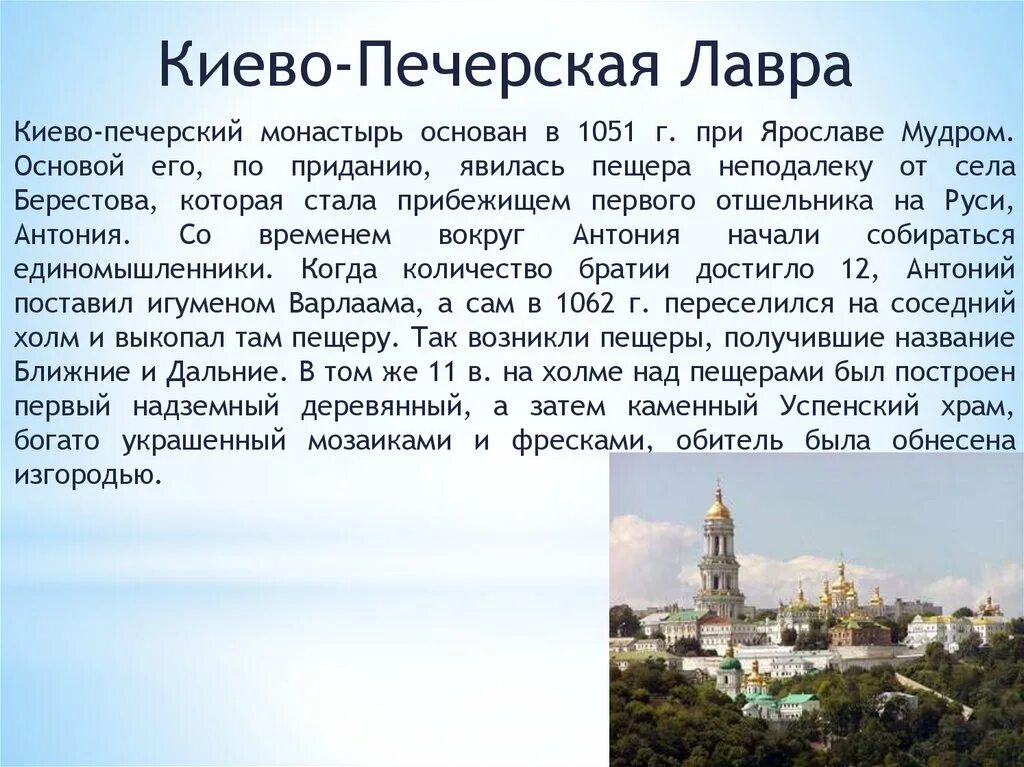 Киево-Печерская Лавра

Киево-печерский монастырь основан в 1051 г. при Ярославе Мудром. Основой его, по приданию, явилась пещера неподалеку от села Берестова, которая стала прибежищем первого отшельника на Руси, Антония. Со временем вокруг Антония начали собираться единомышленники. Когда количество братии достигло 12, Антоний поставил игуменом Варлаама, а сам в 1062 г. переселился на соседний холм и выкопал там пещеру. Так возникли пещеры, получившие название Ближние и Дальние. В том же 11 в. на холме над пещерами был построен первый надземный деревянный, а затем каменный Успенский храм, богато украшенный мозаиками и фресками, обитель была обнесена изгородью.